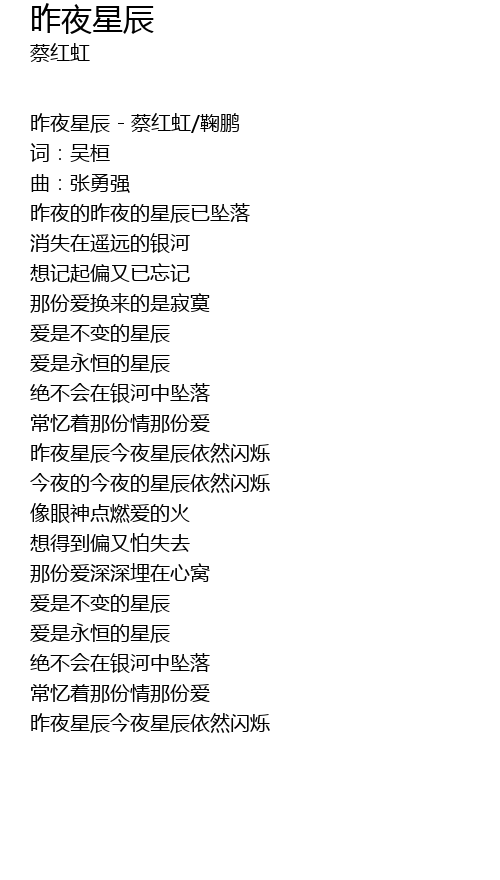 昨夜星辰
蔡红虹

昨夜星辰 - 蔡红虹/鞠鹏
词：吴桓
曲：张勇强
昨夜的昨夜的星辰已坠落
消失在遥远的银河
想记起偏又已忘记
那份爱换来的是寂寞
爱是不变的星辰
爱是永恒的星辰
绝不会在银河中坠落
常忆着那份情那份爱
昨夜星辰今夜星辰依然闪烁
今夜的今夜的星辰依然闪烁
像眼神点燃爱的火
想得到偏又怕失去
那份爱深深埋在心窝
爱是不变的星辰
爱是永恒的星辰
绝不会在银河中坠落
常忆着那份情那份爱
昨夜星辰今夜星辰依然闪烁